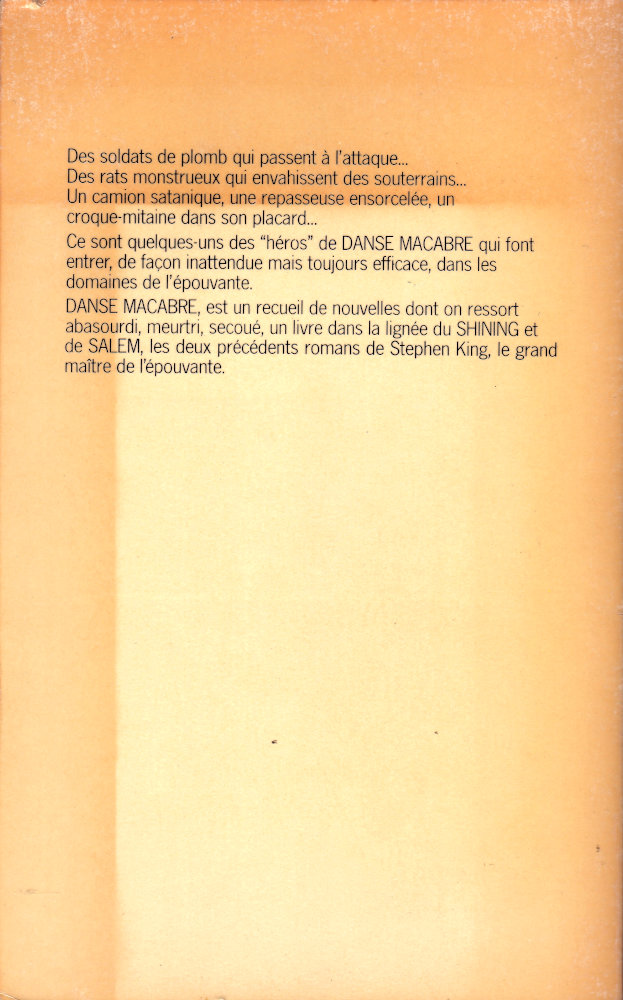 Des soldats de plomb qui passent à l'attaque...
Des rats monstrueux qui envahissent des souterrains...
Un camion satanique, une repasseuse ensorcelée, un croque-mitaine dans son placard...

Ce sont quelques-uns des "héros" de DANSE MACABRE qui font entrer, de façon inattendue mais toujours efficace, dans les domaines de l'épouvante.

DANSE MACABRE, est un recueil de nouvelles dont on ressort abasourdi, meurtri, secoué, un livre dans la lignée du SHINING et de SALEM, les deux précédents romans de Stephen King, le grand maître de l'épouvante.